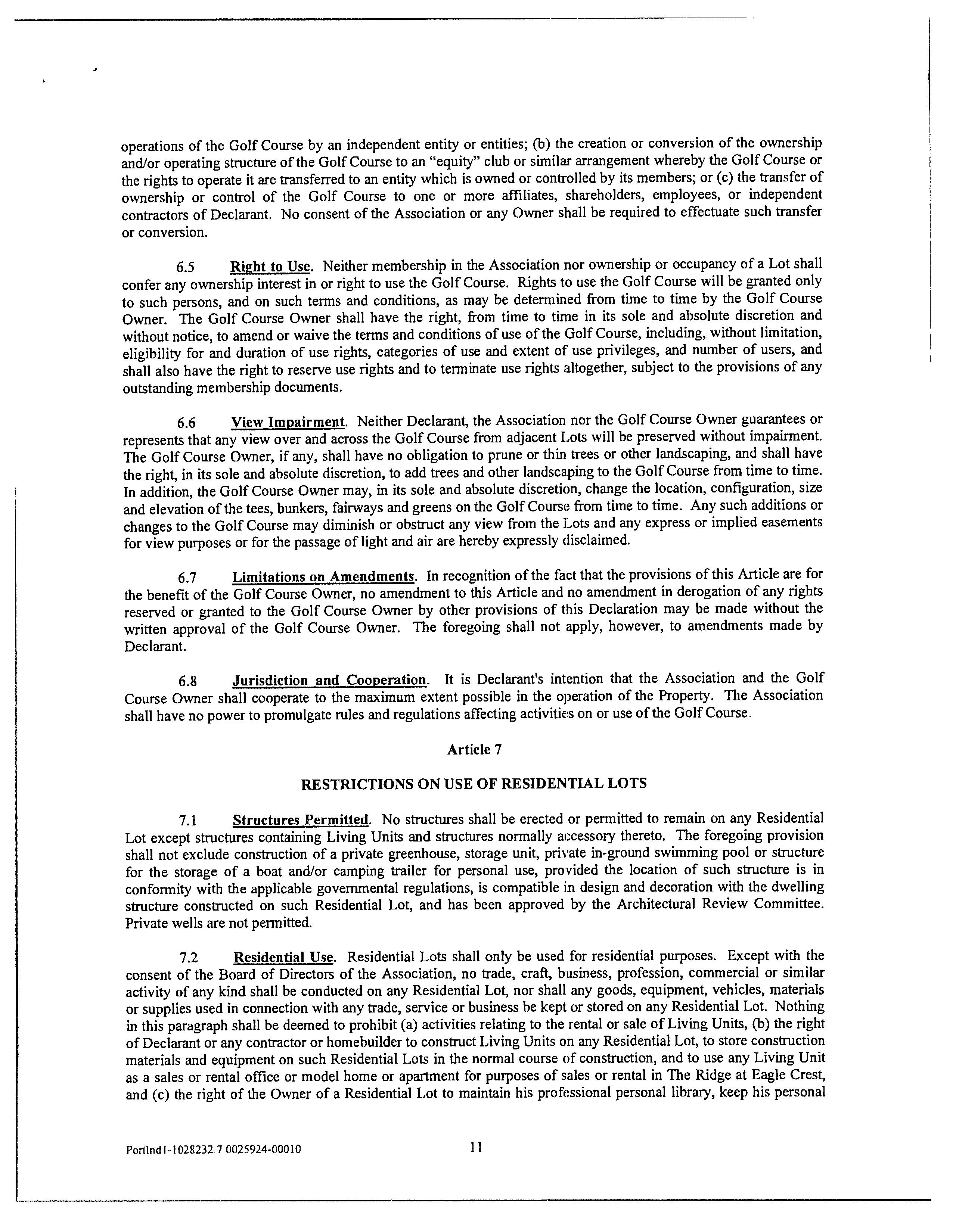 operations of the Golf Course by an independent entity or entities; (b) the creation or conversion of the ownership and/or operating structure of the Golf Course to an "equity" club or similar arrangement whereby the Golf Course or the rights to operate it are transferred to an entity which is owned or controlled by its members; or (c) the transfer of ownership or control of the Golf Course to one or more affiliates, shareholders, employees, or independent contractors of Declarant. No consent of the Association or any Owner shall be required to effectuate such transfer or conversion.

6.5 Right to Use. Neither membership in the Association nor ownership or occupancy of a Lot shall confer any ownership interest in or right to use the Golf Course. Rights to use the Golf Course will be granted only to such persons, and on such terms and conditions, as may be determined from time to time by the Golf Course Owner. The Golf Course Owner shall have the right, from time to time in its sole and absolute discretion and without notice, to amend or waive the terms and conditions of use of the Golf Course, including, without limitation, eligibility for and duration of use rights, categories of use and extent of use privileges, and number of users, and shall also have the right to reserve use rights and to terminate use rights altogether, subject to the provisions of any outstanding membership documents.

6.6 View Impairment. Neither Declarant, the Association nor the Golf Course Owner guarantees or represents that any view over and across the Golf Course from adjacent Lots will be preserved without impairment. The Golf Course Owner, if any, shall have no obligation to prune or thin trees or other landscaping, and shall have the right, in its sole and absolute discretion, to add trees and other landscaping to the Golf Course from time to time. In addition, the Golf Course Owner may, in its sole and absolute discretion, change the location, configuration, size and elevation of the tees, bunkers, fairways and greens on the Golf Course from time to time. Any such additions or changes to the Golf Course may diminish or obstruct any view from the Lots and any express or implied easements for view purposes or for the passage of light and air are hereby expressly disclaimed.

6.7 Limitations on Amendments. In recognition of the fact that the provisions of this Article are for the benefit of the Golf Course Owner, no amendment to this Article and no amendment in derogation of any rights reserved or granted to the Golf Course Owner by other provisions of this Declaration may be made without the written approval of the Golf Course Owner. The foregoing shall not apply, however, to amendments made by Declarant.

6.8 Jurisdiction and Cooperation. It is Declarant's intention that the Association and the Golf Course Owner shall cooperate to the maximum extent possible in the operation of the Property. The Association shall have no power to promulgate rules and regulations affecting activities on or use of the Golf Course.

Article 7

RESTRICTIONS ON USE OF RESIDENTIAL LOTS

7.1 Structures Permitted. No structures shall be erected or permitted to remain on any Residential Lot except structures containing Living Units and structures normally accessory thereto. The foregoing provision shall not exclude construction of a private greenhouse, storage unit, private in-ground swimming pool or structure for the storage of a boat and/or camping trailer for personal use, provided the location of such structure is in conformity with the applicable governmental regulations, is compatible in design and decoration with the dwelling structure constructed on such Residential Lot, and has been approved by the Architectural Review Committee. Private wells are not permitted.

7.2 Residential Use. Residential Lots shall only be used for residential purposes. Except with the consent of the Board of Directors of the Association, no trade, craft, business, profession, commercial or similar activity of any kind shall be conducted on any Residential Lot, nor shall any goods, equipment, vehicles, materials or supplies used in connection with any trade, service or business be kept or stored on any Residential Lot. Nothing in this paragraph shall be deemed to prohibit (a) activities relating to the rental or sale of Living Units, (b) the right of Declarant or any contractor or homebuilder to construct Living Units on any Residential Lot, to store construction materials and equipment on such Residential Lots in the normal course of construction, and to use any Living Unit as a sales or rental office or model home or apartment for purposes of sales or rental in The Ridge at Eagle Crest, and (c) the right of the Owner of a Residential Lot to maintain his professional personal library, keep his personal

Portlnd1-1028232.7 0025924-00010 11